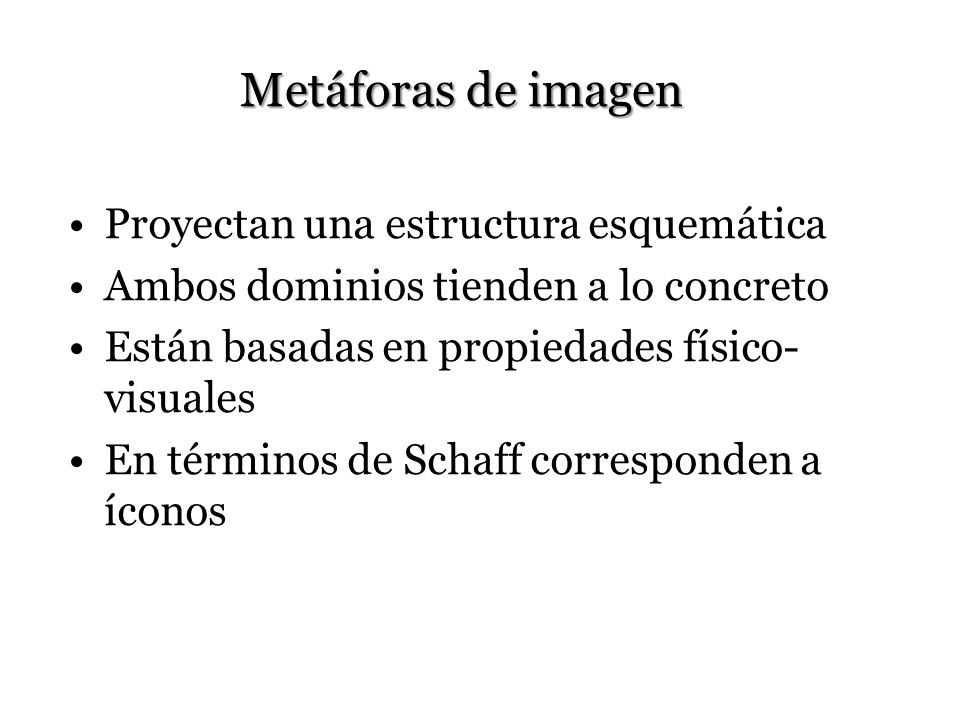 Metáforas de imagen

• Proyectan una estructura esquemática
• Ambos dominios tienden a lo concreto
• Están basadas en propiedades físico-visuales
• En términos de Schaff corresponden a íconos